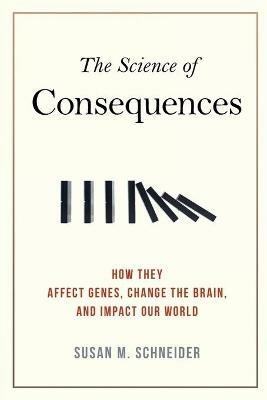 The Science of
Consequences

HOW THEY
AFFECT GENES, CHANGE THE BRAIN,
AND IMPACT OUR WORLD

SUSAN M. SCHNEIDER